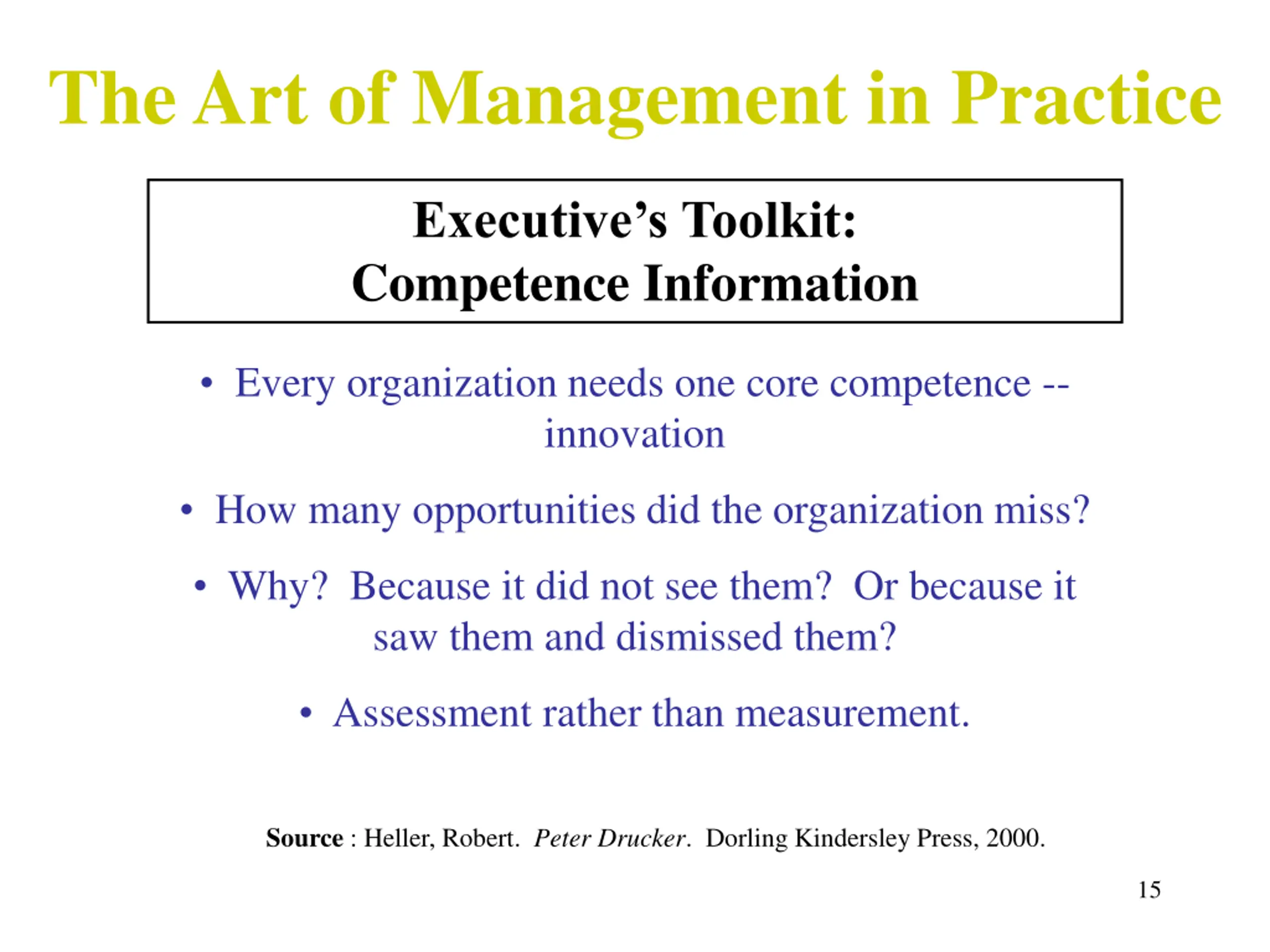 The Art of Management in Practice

Executive's Toolkit:
Competence Information

• Every organization needs one core competence -- innovation

• How many opportunities did the organization miss?

• Why? Because it did not see them? Or because it saw them and dismissed them?

• Assessment rather than measurement.

Source : Heller, Robert. Peter Drucker. Dorling Kindersley Press, 2000.

15